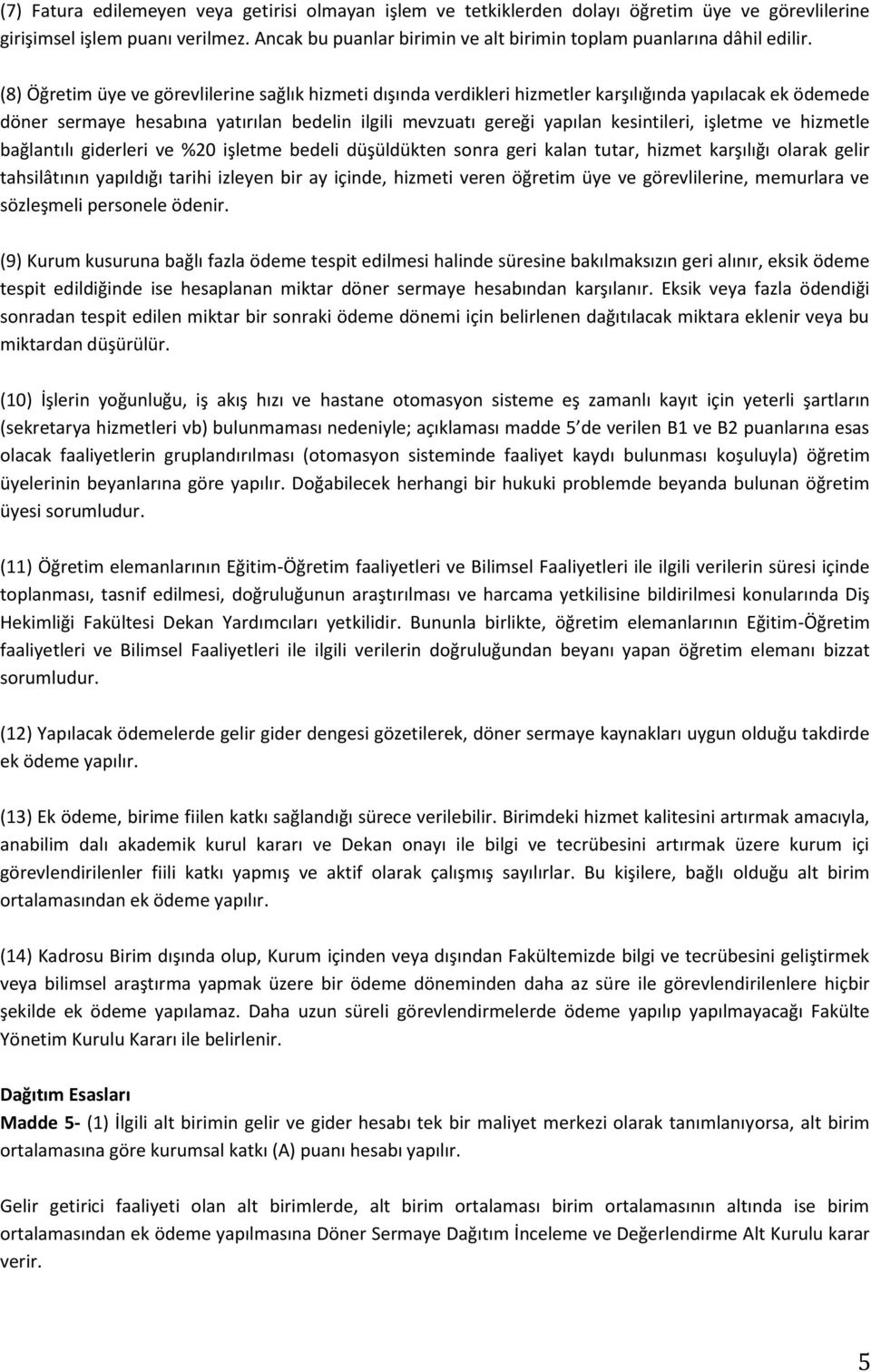 (7) Fatura edilemeyen veya getirisi olmayan işlem ve tetkiklerden dolayı öğretim üye ve görevlilerine girişimsel işlem puanı verilmez. Ancak bu puanlar birimin ve alt birimin toplam puanlarına dâhil edilir.

(8) Öğretim üye ve görevlilerine sağlık hizmeti dışında verdikleri hizmetler karşılığında yapılacak ek ödemede döner sermaye hesabına yatırılan bedelin ilgili mevzuatı gereği yapılan kesintileri, işletme ve hizmetle bağlantılı giderleri ve %20 işletme bedeli düşüldükten sonra geri kalan tutar, hizmet karşılığı olarak gelir tahsilâtının yapıldığı tarihi izleyen bir ay içinde, hizmeti veren öğretim üye ve görevlilerine, memurlara ve sözleşmeli personele ödenir.

(9) Kurum kusuruna bağlı fazla ödeme tespit edilmesi halinde süresine bakılmaksızın geri alınır, eksik ödeme tespit edildiğinde ise hesaplanan miktar döner sermaye hesabından karşılanır. Eksik veya fazla ödendiği sonradan tespit edilen miktar bir sonraki ödeme dönemi için belirlenen dağıtılacak miktara eklenir veya bu miktardan düşürülür.

(10) İşlerin yoğunluğu, iş akış hızı ve hastane otomasyon sisteme eş zamanlı kayıt için yeterli şartların (sekretarya hizmetleri vb) bulunmaması nedeniyle; açıklaması madde 5 de verilen B1 ve B2 puanlarına esas olacak faaliyetlerin gruplandırılması (otomasyon sisteminde faaliyet kaydı bulunması koşuluyla) öğretim üyelerinin beyanlarına göre yapılır. Doğabilecek herhangi bir hukuki problemde beyanda bulunan öğretim üyesi sorumludur.

(11) Öğretim elemanlarının Eğitim-Öğretim faaliyetleri ve Bilimsel Faaliyetleri ile ilgili verilerin süresi içinde toplanması, tasnif edilmesi, doğruluğunun araştırılması ve harcama yetkilisine bildirilmesi konularında Diş Hekimliği Fakültesi Dekan Yardımcıları yetkilidir. Bununla birlikte, öğretim elemanlarının Eğitim-Öğretim faaliyetleri ve Bilimsel Faaliyetleri ile ilgili verilerin doğruluğundan beyanı yapan öğretim elemanı bizzat sorumludur.

(12) Yapılacak ödemelerde gelir gider dengesi gözetilerek, döner sermaye kaynakları uygun olduğu takdirde ek ödeme yapılır.

(13) Ek ödeme, birime fiilen katkı sağlandığı sürece verilebilir. Birimdeki hizmet kalitesini artırmak amacıyla, anabilim dalı akademik kurul kararı ve Dekan onayı ile bilgi ve tecrübesini artırmak üzere kurum içi görevlendirilenler fiili katkı yapmış ve aktif olarak çalışmış sayılırlar. Bu kişilere, bağlı olduğu alt birim ortalamasından ek ödeme yapılır.

(14) Kadrosu Birim dışında olup, Kurum içinden veya dışından Fakültemizde bilgi ve tecrübesini geliştirmek veya bilimsel araştırma yapmak üzere bir ödeme döneminden daha az süre ile görevlendirilenlere hiçbir şekilde ek ödeme yapılamaz. Daha uzun süreli görevlendirmelerde ödeme yapılıp yapılmayacağı Fakülte Yönetim Kurulu Kararı ile belirlenir.

Dağıtım Esasları
Madde 5- (1) İlgili alt birimin gelir ve gider hesabı tek bir maliyet merkezi olarak tanımlanıyorsa, alt birim ortalamasına göre kurumsal katkı (A) puanı hesabı yapılır.

Gelir getirici faaliyeti olan alt birimlerde, alt birim ortalaması birim ortalamasının altında ise birim ortalamasından ek ödeme yapılmasına Döner Sermaye Dağıtım İnceleme ve Değerlendirme Alt Kurulu karar verir.

5